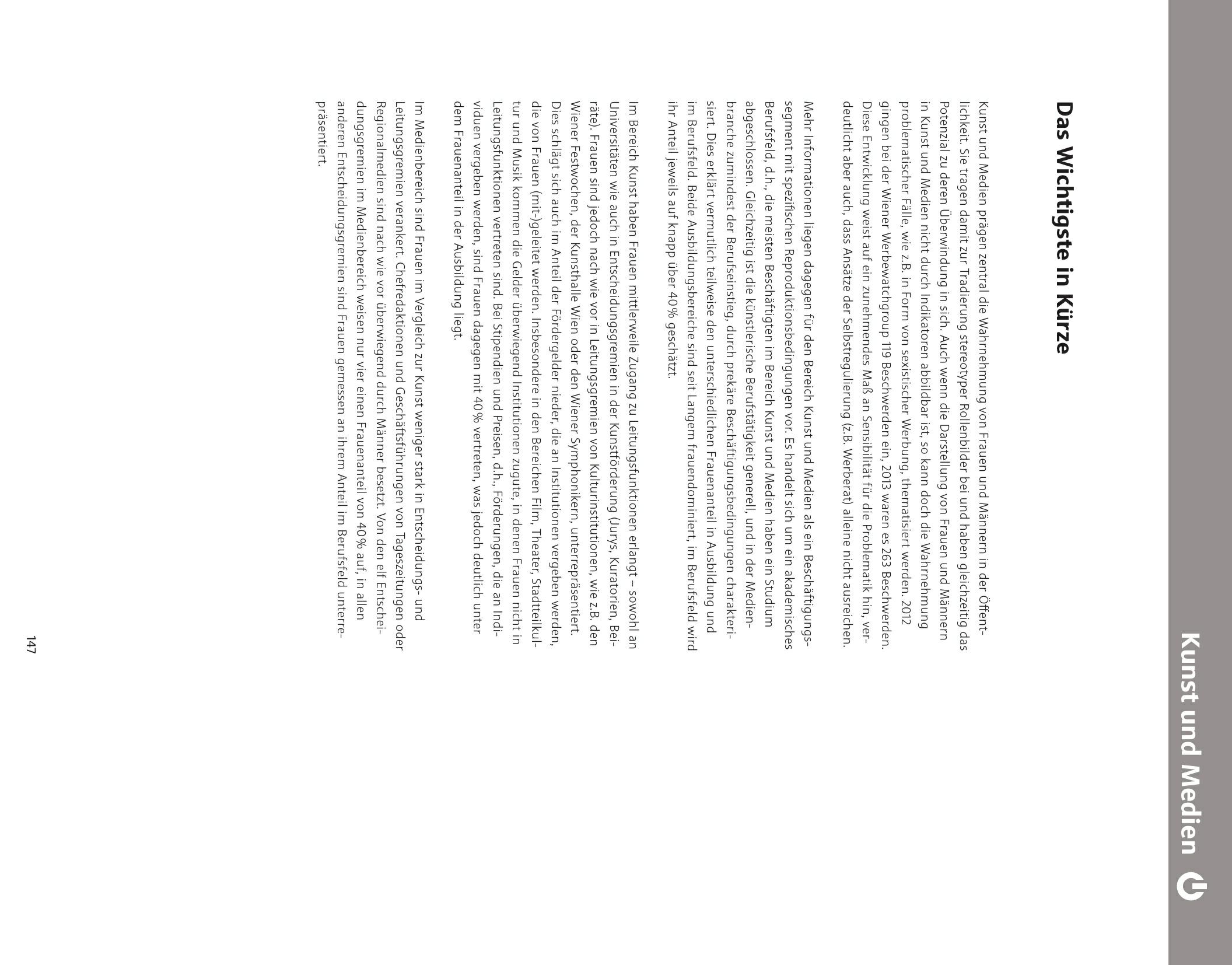 Kunst und Medien

Das Wichtigste in Kürze

Kunst und Medien prägen zentral die Wahrnehmung von Frauen und Männern in der Öffentlichkeit. Sie tragen damit zur Tradierung stereotyper Rollenbilder bei und haben gleichzeitig das Potenzial zu deren Überwindung in sich. Auch wenn die Darstellung von Frauen und Männern in Kunst und Medien nicht durch Indikatoren abbildbar ist, so kann doch die Wahrnehmung problematischer Fälle, wie z.B. in Form von sexistischer Werbung, thematisiert werden. 2012 gingen bei der Wiener Werbewatchgroup 119 Beschwerden ein, 2013 waren es 263 Beschwerden. Diese Entwicklung weist auf ein zunehmendes Maß an Sensibilität für die Problematik hin, verdeutlicht aber auch, dass Ansätze der Selbstregulierung (z.B. Werberat) alleine nicht ausreichen.

Mehr Informationen liegen dagegen für den Bereich Kunst und Medien als ein Beschäftigungssegment mit spezifischen Reproduktionsbedingungen vor. Es handelt sich um ein akademisches Berufsfeld, d.h., die meisten Beschäftigten im Bereich Kunst und Medien haben ein Studium abgeschlossen. Gleichzeitig ist die künstlerische Berufstätigkeit generell, und in der Medienbranche zumindest der Berufseinstieg, durch prekäre Beschäftigungsbedingungen charakterisiert. Dies erklärt vermutlich teilweise den unterschiedlichen Frauenanteil in Ausbildung und im Berufsfeld. Beide Ausbildungsbereiche sind seit Langem frauendominiert, im Berufsfeld wird ihr Anteil jeweils auf knapp über 40% geschätzt.

Im Bereich Kunst haben Frauen mittlerweile Zugang zu Leitungsfunktionen erlangt – sowohl an Universitäten wie auch in Entscheidungsgremien in der Kunstförderung (Jurys, Kuratorien, Beiräte). Frauen sind jedoch nach wie vor in Leitungsgremien von Kulturinstitutionen, wie z.B. den Wiener Festwochen, der Kunsthalle Wien oder den Wiener Symphonikern, unterrepräsentiert. Dies schlägt sich auch im Anteil der Fördergelder nieder, die an Institutionen vergeben werden, die von Frauen (mit-)geleitet werden. Insbesondere in den Bereichen Film, Theater, Stadtteilkultur und Musik kommen die Gelder überwiegend Institutionen zugute, in denen Frauen nicht in Leitungsfunktionen vertreten sind. Bei Stipendien und Preisen, d.h., Förderungen, die an Individuen vergeben werden, sind Frauen dagegen mit 40% vertreten, was jedoch deutlich unter dem Frauenanteil in der Ausbildung liegt.

Im Medienbereich sind Frauen im Vergleich zur Kunst weniger stark in Entscheidungs- und Leitungsgremien verankert. Chefredaktionen und Geschäftsführungen von Tageszeitungen oder Regionalmedien sind nach wie vor überwiegend durch Männer besetzt. Von den elf Entscheidungsgremien im Medienbereich weisen nur vier einen Frauenanteil von 40% auf, in allen anderen Entscheidungsgremien sind Frauen gemessen an ihrem Anteil im Berufsfeld unterrepräsentiert.

147